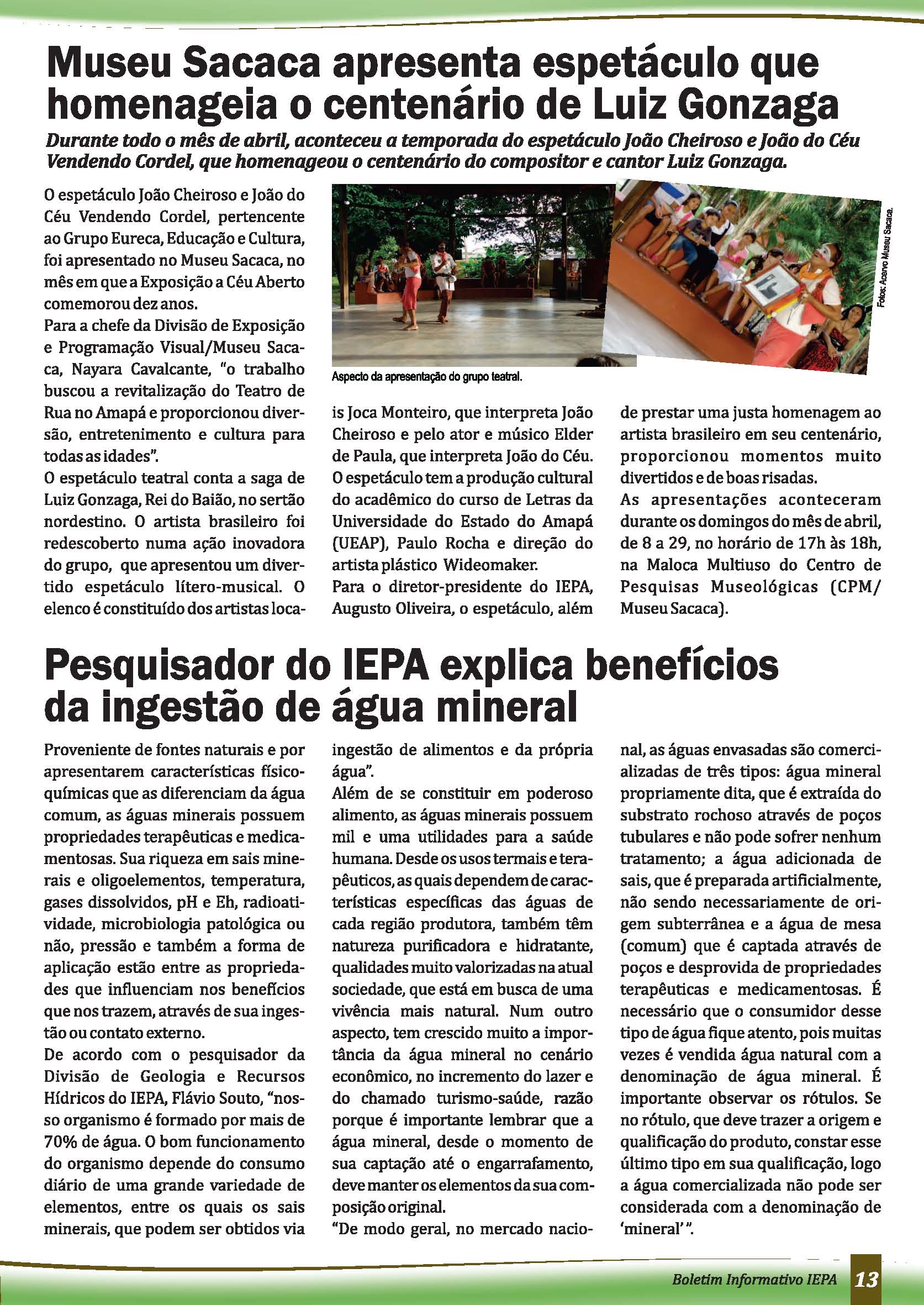 Museu Sacaca apresenta espetáculo que homenageia o centenário de Luiz Gonzaga

Durante todo o mês de abril, aconteceu a temporada do espetáculo João Cheiroso e João do Céu Vendendo Cordel, que homenageou o centenário do compositor e cantor Luiz Gonzaga.

O espetáculo João Cheiroso e João do Céu Vendendo Cordel, pertencente ao Grupo Eureca, Educação e Cultura, foi apresentado no Museu Sacaca, no mês em que a Exposição a Céu Aberto comemorou dez anos.
Para a chefe da Divisão de Exposição e Programação Visual/Museu Sacaca, Nayara Cavalcante, "o trabalho buscou a revitalização do Teatro de Rua no Amapá e proporcionou diversão, entretenimento e cultura para todas as idades".
O espetáculo teatral conta a saga de Luiz Gonzaga, Rei do Baião, no sertão nordestino. O artista brasileiro foi redescoberto numa ação inovadora do grupo, que apresentou um divertido espetáculo lítero-musical. O elenco é constituído dos artistas locais Joca Monteiro, que interpreta João Cheiroso e pelo ator e músico Elder de Paula, que interpreta João do Céu. O espetáculo tem a produção cultural do acadêmico do curso de Letras da Universidade do Estado do Amapá (UEAP), Paulo Rocha e direção do artista plástico Wideomaker.
Para o diretor-presidente do IEPA, Augusto Oliveira, o espetáculo, além de prestar uma justa homenagem ao artista brasileiro em seu centenário, proporcionou momentos muito divertidos e de boas risadas.
As apresentações aconteceram durante os domingos do mês de abril, de 8 a 29, no horário de 17h às 18h, na Maloca Multiuso do Centro de Pesquisas Museológicas (CPM/ Museu Sacaca).

Aspecto da apresentação do grupo teatral.

Fotos: Acervo Museu Sacaca.

Pesquisador do IEPA explica benefícios da ingestão de água mineral

Proveniente de fontes naturais e por apresentarem características físico-químicas que as diferenciam da água comum, as águas minerais possuem propriedades terapêuticas e medicamentosas. Sua riqueza em sais minerais e oligoelementos, temperatura, gases dissolvidos, pH e Eh, radioatividade, microbiologia patológica ou não, pressão e também a forma de aplicação estão entre as propriedades que influenciam nos benefícios que nos trazem, através de sua ingestão ou contato externo.
De acordo com o pesquisador da Divisão de Geologia e Recursos Hídricos do IEPA, Flávio Souto, "nosso organismo é formado por mais de 70% de água. O bom funcionamento do organismo depende do consumo diário de uma grande variedade de elementos, entre os quais os sais minerais, que podem ser obtidos via ingestão de alimentos e da própria água".
Além de se constituir em poderoso alimento, as águas minerais possuem mil e uma utilidades para a saúde humana. Desde os usos termais e terapêuticos, as quais dependem de características específicas das águas de cada região produtora, também têm natureza purificadora e hidratante, qualidades muito valorizadas na atual sociedade, que está em busca de uma vivência mais natural. Num outro aspecto, tem crescido muito a importância da água mineral no cenário econômico, no incremento do lazer e do chamado turismo-saúde, razão porque é importante lembrar que a água mineral, desde o momento de sua captação até o engarrafamento, deve manter os elementos da sua composição original.
"De modo geral, no mercado nacional, as águas envasadas são comercializadas de três tipos: água mineral propriamente dita, que é extraída do substrato rochoso através de poços tubulares e não pode sofrer nenhum tratamento; a água adicionada de sais, que é preparada artificialmente, não sendo necessariamente de origem subterrânea e a água de mesa (comum) que é captada através de poços e desprovida de propriedades terapêuticas e medicamentosas. É necessário que o consumidor desse tipo de água fique atento, pois muitas vezes é vendida água natural com a denominação de água mineral. É importante observar os rótulos. Se no rótulo, que deve trazer a origem e qualificação do produto, constar esse último tipo em sua qualificação, logo a água comercializada não pode ser considerada com a denominação de 'mineral' ".

Boletim Informativo IEPA 13